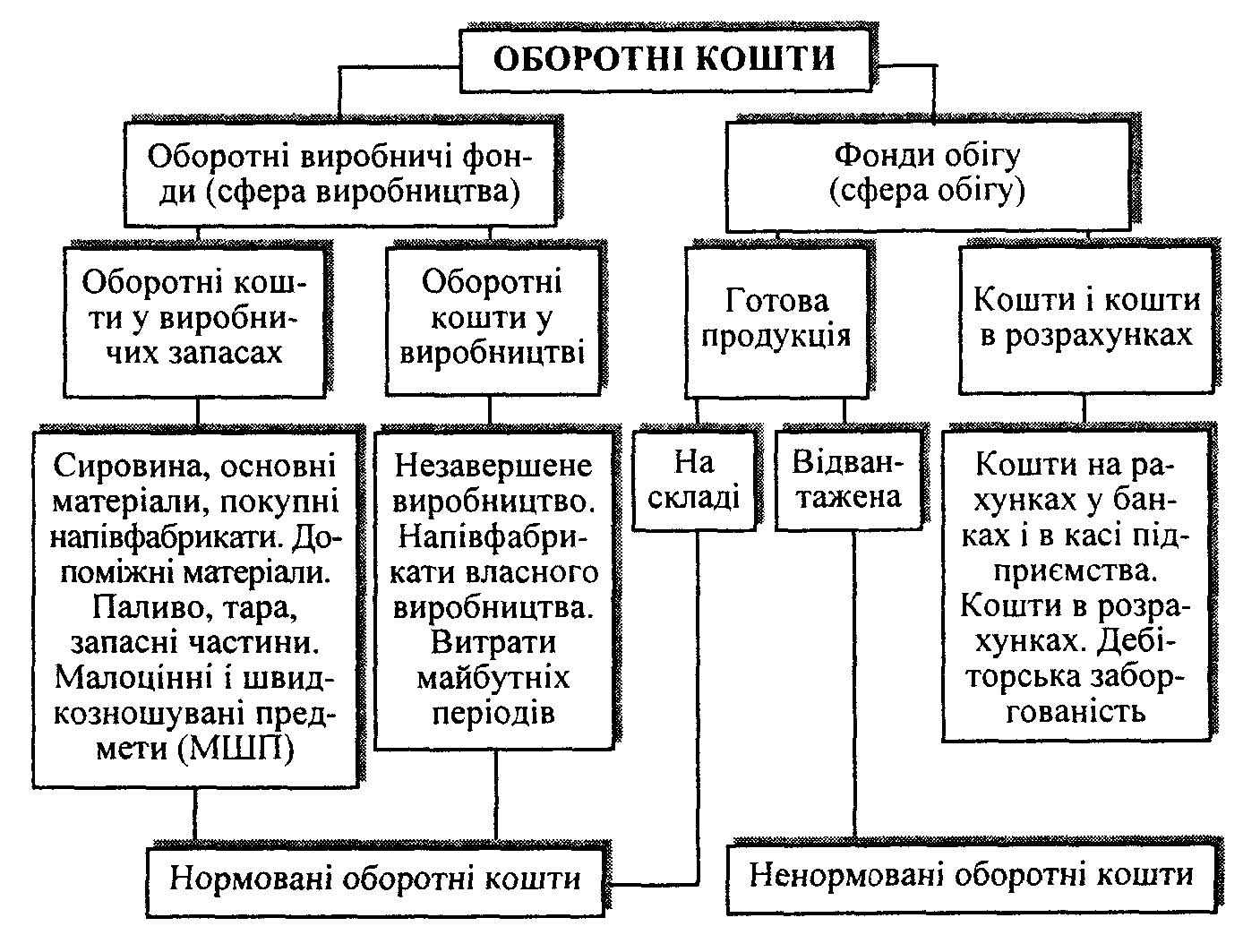 ОБОРОТНІ КОШТИ

Оборотні виробничі фонди (сфера виробництва)

Фонди обігу (сфера обігу)

Оборотні кошти у виробничих запасах

Оборотні кошти у виробництві

Готова продукція

Кошти і кошти в розрахунках

Сировина, основні матеріали, покупні напівфабрикати. Допоміжні матеріали. Паливо, тара, запасні частини. Малоцінні і швидкозношувані предмети (МШП)

Незавершене виробництво. Напівфабрикати власного виробництва. Витрати майбутніх періодів

На складі

Відвантажена

Кошти на рахунках у банках і в касі підприємства. Кошти в розрахунках. Дебіторська заборгованість

Нормовані оборотні кошти

Ненормовані оборотні кошти